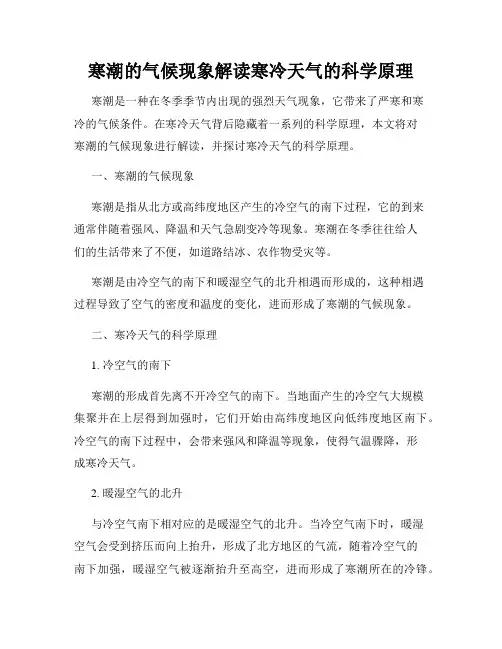 寒潮的气候现象解读寒冷天气的科学原理

寒潮是一种在冬季季节内出现的强烈天气现象，它带来了严寒和寒冷的气候条件。在寒冷天气背后隐藏着一系列的科学原理，本文将对寒潮的气候现象进行解读，并探讨寒冷天气的科学原理。

一、寒潮的气候现象

寒潮是指从北方或高纬度地区产生的冷空气的南下过程，它的到来通常伴随着强风、降温和天气急剧变冷等现象。寒潮在冬季往往给人们的生活带来了不便，如道路结冰、农作物受灾等。

寒潮是由冷空气的南下和暖湿空气的北升相遇而形成的，这种相遇过程导致了空气的密度和温度的变化，进而形成了寒潮的气候现象。

二、寒冷天气的科学原理

1. 冷空气的南下

寒潮的形成首先离不开冷空气的南下。当地面产生的冷空气大规模集聚并在上层得到加强时，它们开始由高纬度地区向低纬度地区南下。冷空气的南下过程中，会带来强风和降温等现象，使得气温骤降，形成寒冷天气。

2. 暖湿空气的北升

与冷空气南下相对应的是暖湿空气的北升。当冷空气南下时，暖湿空气会受到挤压而向上抬升，形成了北方地区的气流，随着冷空气的南下加强，暖湿空气被逐渐抬升至高空，进而形成了寒潮所在的冷锋。